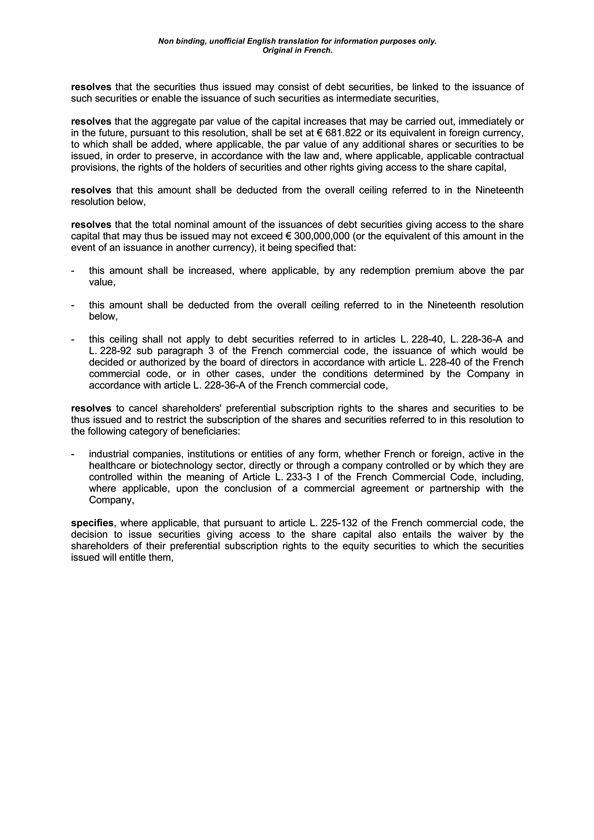 Non binding, unofficial English translation for information purposes only.
Original in French.

resolves that the securities thus issued may consist of debt securities, be linked to the issuance of such securities or enable the issuance of such securities as intermediate securities,

resolves that the aggregate par value of the capital increases that may be carried out, immediately or in the future, pursuant to this resolution, shall be set at € 681.822 or its equivalent in foreign currency, to which shall be added, where applicable, the par value of any additional shares or securities to be issued, in order to preserve, in accordance with the law and, where applicable, applicable contractual provisions, the rights of the holders of securities and other rights giving access to the share capital,

resolves that this amount shall be deducted from the overall ceiling referred to in the Nineteenth resolution below,

resolves that the total nominal amount of the issuances of debt securities giving access to the share capital that may thus be issued may not exceed € 300,000,000 (or the equivalent of this amount in the event of an issuance in another currency), it being specified that:

- this amount shall be increased, where applicable, by any redemption premium above the par value,

- this amount shall be deducted from the overall ceiling referred to in the Nineteenth resolution below,

- this ceiling shall not apply to debt securities referred to in articles L. 228-40, L. 228-36-A and L. 228-92 sub paragraph 3 of the French commercial code, the issuance of which would be decided or authorized by the board of directors in accordance with article L. 228-40 of the French commercial code, or in other cases, under the conditions determined by the Company in accordance with article L. 228-36-A of the French commercial code,

resolves to cancel shareholders' preferential subscription rights to the shares and securities to be thus issued and to restrict the subscription of the shares and securities referred to in this resolution to the following category of beneficiaries:

- industrial companies, institutions or entities of any form, whether French or foreign, active in the healthcare or biotechnology sector, directly or through a company controlled or by which they are controlled within the meaning of Article L. 233-3 I of the French Commercial Code, including, where applicable, upon the conclusion of a commercial agreement or partnership with the Company,

specifies, where applicable, that pursuant to article L. 225-132 of the French commercial code, the decision to issue securities giving access to the share capital also entails the waiver by the shareholders of their preferential subscription rights to the equity securities to which the securities issued will entitle them,